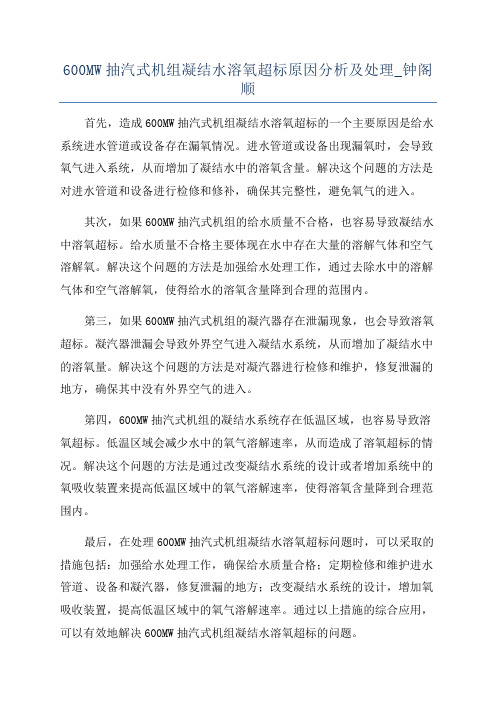 600MW 抽汽式机组凝结水溶氧超标原因分析及处理_钟阁顺

首先，造成 600MW 抽汽式机组凝结水溶氧超标的一个主要原因是给水系统进水管道或设备存在漏氧情况。进水管道或设备出现漏氧时，会导致氧气进入系统，从而增加了凝结水中的溶氧含量。解决这个问题的方法是对进水管道和设备进行检修和修补，确保其完整性，避免氧气的进入。

其次，如果 600MW 抽汽式机组的给水质量不合格，也容易导致凝结水中溶氧超标。给水质量不合格主要体现在水中存在大量的溶解气体和空气溶解氧。解决这个问题的方法是加强给水处理工作，通过去除水中的溶解气体和空气溶解氧，使得给水的溶氧含量降到合理的范围内。

第三，如果 600MW 抽汽式机组的凝汽器存在泄漏现象，也会导致溶氧超标。凝汽器泄漏会导致外界空气进入凝结水系统，从而增加了凝结水中的溶氧量。解决这个问题的方法是对凝汽器进行检修和维护，修复泄漏的地方，确保其中没有外界空气的进入。

第四，600MW 抽汽式机组的凝结水系统存在低温区域，也容易导致溶氧超标。低温区域会减少水中的氧气溶解速率，从而造成了溶氧超标的情况。解决这个问题的方法是通过改变凝结水系统的设计或者增加系统中的氧吸收装置来提高低温区域中的氧气溶解速率，使得溶氧含量降到合理范围内。

最后，在处理 600MW 抽汽式机组凝结水溶氧超标问题时，可以采取的措施包括：加强给水处理工作，确保给水质量合格；定期检修和维护进水管道、设备和凝汽器，修复泄漏的地方；改变凝结水系统的设计，增加氧吸收装置，提高低温区域中的氧气溶解速率。通过以上措施的综合应用，可以有效地解决 600MW 抽汽式机组凝结水溶氧超标的问题。